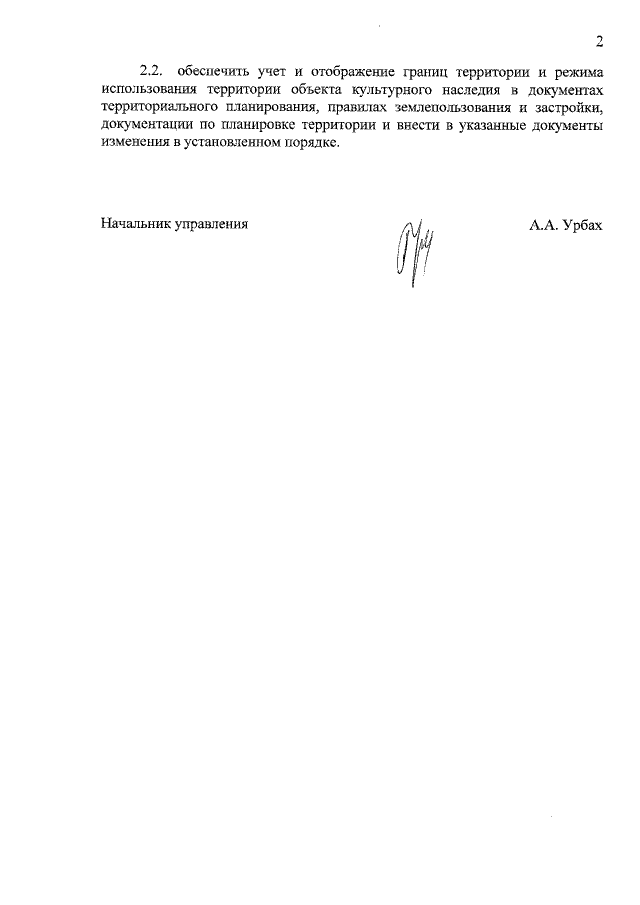 2

2.2. обеспечить учет и отображение границ территории и режима использования территории объекта культурного наследия в документах территориального планирования, правилах землепользования и застройки, документации по планировке территории и внести в указанные документы изменения в установленном порядке.

Начальник управления

А.А. Урбах